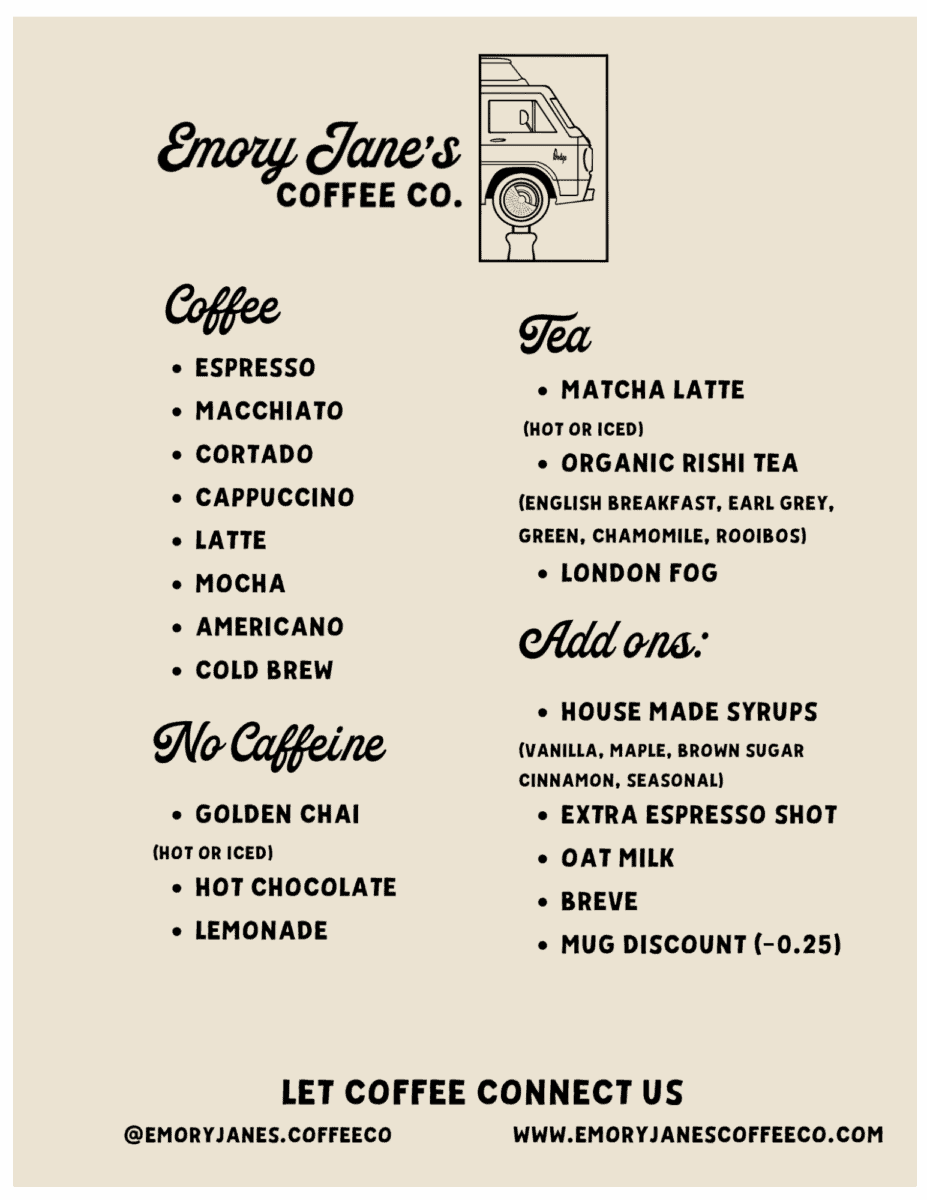 Emory Jane's
COFFEE CO.

Dodge

Coffee

• ESPRESSO
• MACCHIATO
• CORTADO
• CAPPUCCINO
• LATTE
• MOCHA
• AMERICANO
• COLD BREW

No Caffeine

• GOLDEN CHAI
(HOT OR ICED)
• HOT CHOCOLATE
• LEMONADE

Tea

• MATCHA LATTE
(HOT OR ICED)
• ORGANIC RISHI TEA
(ENGLISH BREAKFAST, EARL GREY, GREEN, CHAMOMILE, ROOIBOS)
• LONDON FOG

Add ons:

• HOUSE MADE SYRUPS
(VANILLA, MAPLE, BROWN SUGAR CINNAMON, SEASONAL)
• EXTRA ESPRESSO SHOT
• OAT MILK
• BREVE
• MUG DISCOUNT (-0.25)

LET COFFEE CONNECT US

@EMORYJANES.COFFEECO

WWW.EMORYJANESCOFFEECO.COM